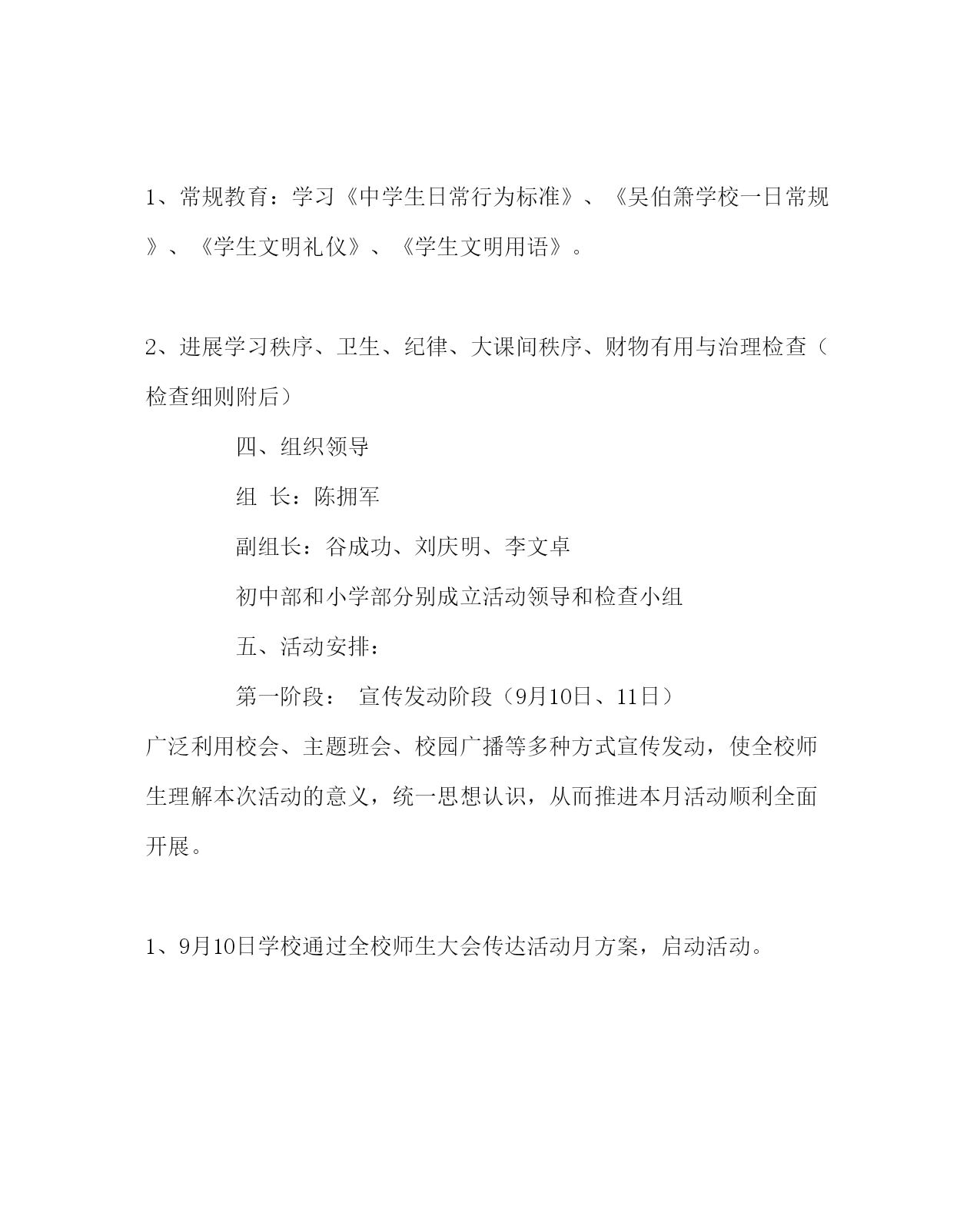 1、常规教育：学习《中学生日常行为标准》、《吴伯箫学校一日常规》、《学生文明礼仪》、《学生文明用语》。

2、进展学习秩序、卫生、纪律、大课间秩序、财物有用与治理检查（检查细则附后）

四、组织领导

组 长：陈拥军

副组长：谷成功、刘庆明、李文卓

初中部和小学部分别成立活动领导和检查小组

五、活动安排：

第一阶段： 宣传发动阶段（9月10日、11日）

广泛利用校会、主题班会、校园广播等多种方式宣传发动，使全校师生理解本次活动的意义，统一思想认识，从而推进本月活动顺利全面开展。

1、9月10日学校通过全校师生大会传达活动月方案，启动活动。